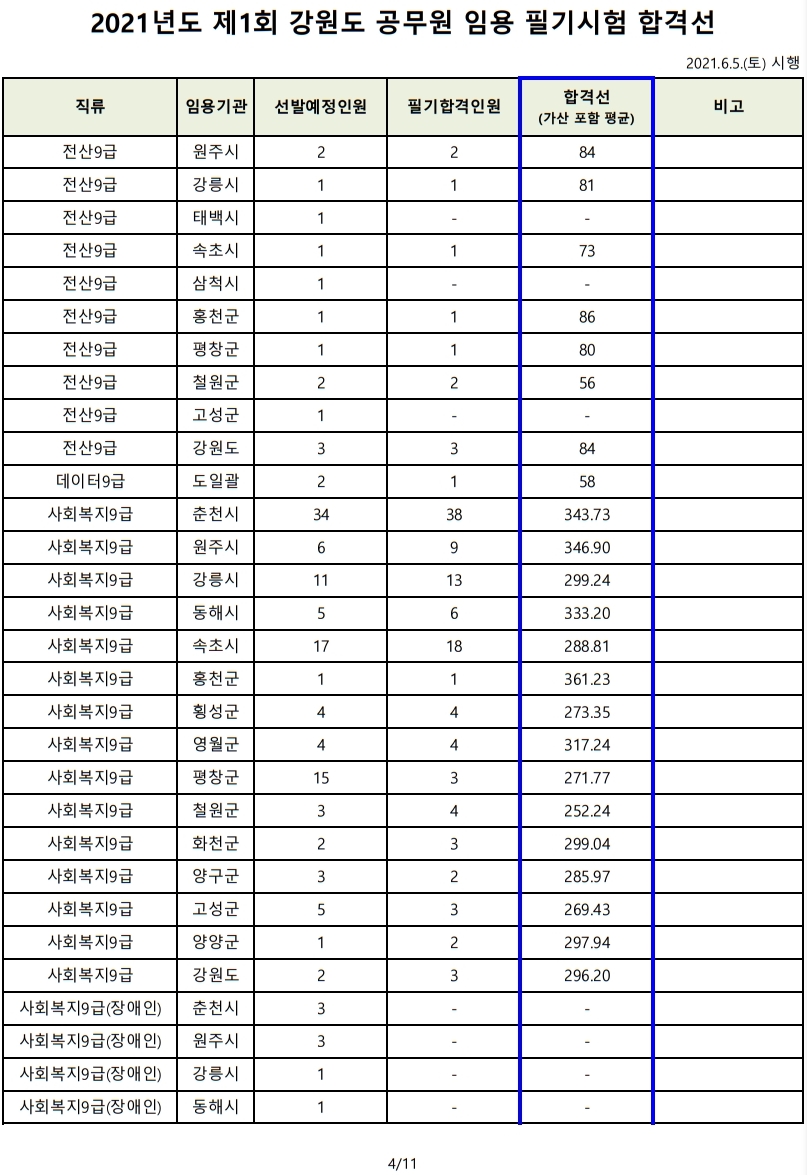 2021년도 제1회 강원도 공무원 임용 필기시험 합격선

2021.6.5.(토) 시행

| 직류 | 임용기관 | 선발예정인원 | 필기합격인원 | 합격선 (가산 포함 평균) | 비고 |
|---|---|---|---|---|---|
| 전산9급 | 원주시 | 2 | 2 | 84 | |
| 전산9급 | 강릉시 | 1 | 1 | 81 | |
| 전산9급 | 태백시 | 1 | - | - | |
| 전산9급 | 속초시 | 1 | 1 | 73 | |
| 전산9급 | 삼척시 | 1 | - | - | |
| 전산9급 | 홍천군 | 1 | 1 | 86 | |
| 전산9급 | 평창군 | 1 | 1 | 80 | |
| 전산9급 | 철원군 | 2 | 2 | 56 | |
| 전산9급 | 고성군 | 1 | - | - | |
| 전산9급 | 강원도 | 3 | 3 | 84 | |
| 데이터9급 | 도일괄 | 2 | 1 | 58 | |
| 사회복지9급 | 춘천시 | 34 | 38 | 343.73 | |
| 사회복지9급 | 원주시 | 6 | 9 | 346.90 | |
| 사회복지9급 | 강릉시 | 11 | 13 | 299.24 | |
| 사회복지9급 | 동해시 | 5 | 6 | 333.20 | |
| 사회복지9급 | 속초시 | 17 | 18 | 288.81 | |
| 사회복지9급 | 홍천군 | 1 | 1 | 361.23 | |
| 사회복지9급 | 횡성군 | 4 | 4 | 273.35 | |
| 사회복지9급 | 영월군 | 4 | 4 | 317.24 | |
| 사회복지9급 | 평창군 | 15 | 3 | 271.77 | |
| 사회복지9급 | 철원군 | 3 | 4 | 252.24 | |
| 사회복지9급 | 화천군 | 2 | 3 | 299.04 | |
| 사회복지9급 | 양구군 | 3 | 2 | 285.97 | |
| 사회복지9급 | 고성군 | 5 | 3 | 269.43 | |
| 사회복지9급 | 양양군 | 1 | 2 | 297.94 | |
| 사회복지9급 | 강원도 | 2 | 3 | 296.20 | |
| 사회복지9급(장애인) | 춘천시 | 3 | - | - | |
| 사회복지9급(장애인) | 원주시 | 3 | - | - | |
| 사회복지9급(장애인) | 강릉시 | 1 | - | - | |
| 사회복지9급(장애인) | 동해시 | 1 | - | - | |

4/11